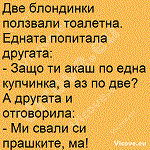 Две блондинки ползвали тоалетна. Едната попитала другата:
- Защо ти акаш по една купчинка, а аз по две?
А другата и отговорила:
- Ми свали си прашките, ма!

Vicove.eu